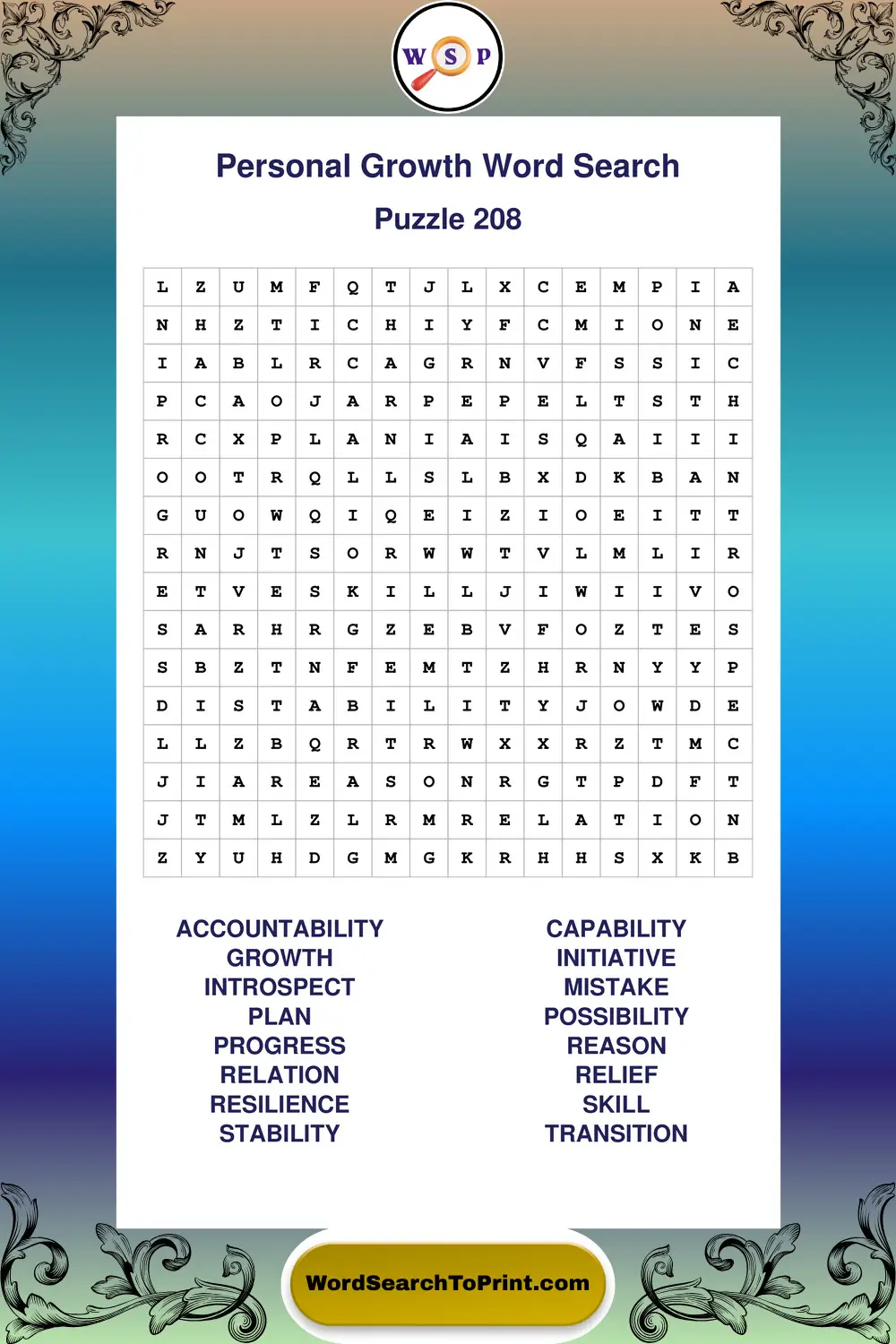 W S P

Personal Growth Word Search

Puzzle 208

| L | Z | U | M | F | Q | T | J | L | X | C | E | M | P | I | A |
|---|---|---|---|---|---|---|---|---|---|---|---|---|---|---|---|
| N | H | Z | T | I | C | H | I | Y | F | C | M | I | O | N | E |
| I | A | B | L | R | C | A | G | R | N | V | F | S | S | I | C |
| P | C | A | O | J | A | R | P | E | P | E | L | T | S | T | H |
| R | C | X | P | L | A | N | I | A | I | S | Q | A | I | I | I |
| O | O | T | R | Q | L | L | S | L | B | X | D | K | B | A | N |
| G | U | O | W | Q | I | Q | E | I | Z | I | O | E | I | T | T |
| R | N | J | T | S | O | R | W | W | T | V | L | M | L | I | R |
| E | T | V | E | S | K | I | L | L | J | I | W | I | I | V | O |
| S | A | R | H | R | G | Z | E | B | V | F | O | Z | T | E | S |
| S | B | Z | T | N | F | E | M | T | Z | H | R | N | Y | Y | P |
| D | I | S | T | A | B | I | L | I | T | Y | J | O | W | D | E |
| L | L | Z | B | Q | R | T | R | W | X | X | R | Z | T | M | C |
| J | I | A | R | E | A | S | O | N | R | G | T | P | D | F | T |
| J | T | M | L | Z | L | R | M | R | E | L | A | T | I | O | N |
| Z | Y | U | H | D | G | M | G | K | R | H | H | S | X | K | B |

ACCOUNTABILITY
GROWTH
INTROSPECT
PLAN
PROGRESS
RELATION
RESILIENCE
STABILITY

CAPABILITY
INITIATIVE
MISTAKE
POSSIBILITY
REASON
RELIEF
SKILL
TRANSITION

WordSearchToPrint.com